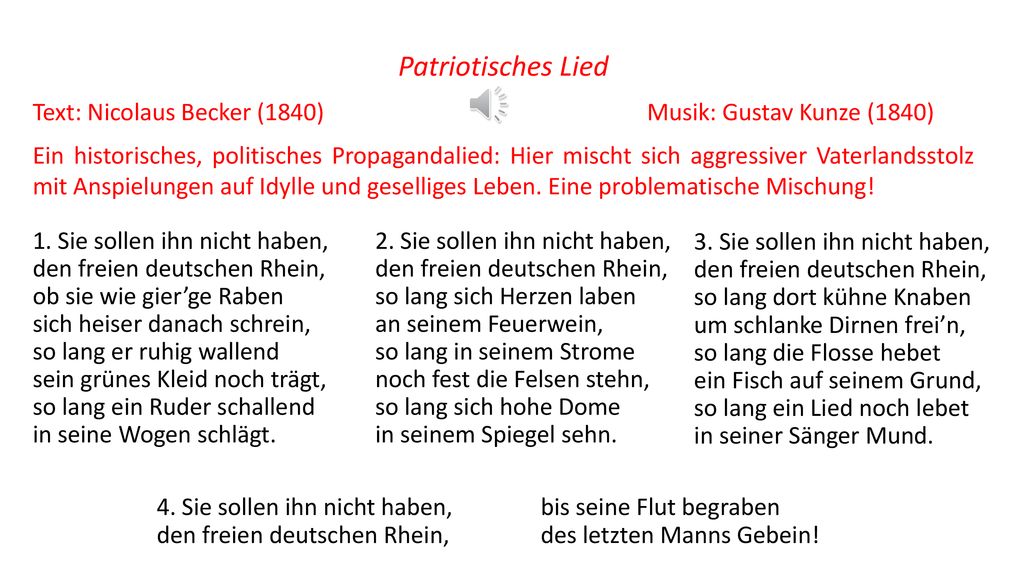 Patriotisches Lied

Text: Nicolaus Becker (1840)

Musik: Gustav Kunze (1840)

Ein historisches, politisches Propagandalied: Hier mischt sich aggressiver Vaterlandsstolz mit Anspielungen auf Idylle und geselliges Leben. Eine problematische Mischung!

1. Sie sollen ihn nicht haben,
den freien deutschen Rhein,
ob sie wie gier’ge Raben
sich heiser danach schrein,
so lang er ruhig wallend
sein grünes Kleid noch trägt,
so lang ein Ruder schallend
in seine Wogen schlägt.

2. Sie sollen ihn nicht haben,
den freien deutschen Rhein,
so lang sich Herzen laben
an seinem Feuerwein,
so lang in seinem Strome
noch fest die Felsen stehn,
so lang sich hohe Dome
in seinem Spiegel sehn.

3. Sie sollen ihn nicht haben,
den freien deutschen Rhein,
so lang dort kühne Knaben
um schlanke Dirnen frei’n,
so lang die Flosse hebet
ein Fisch auf seinem Grund,
so lang ein Lied noch lebet
in seiner Sänger Mund.

4. Sie sollen ihn nicht haben,
den freien deutschen Rhein,

bis seine Flut begraben
des letzten Manns Gebein!